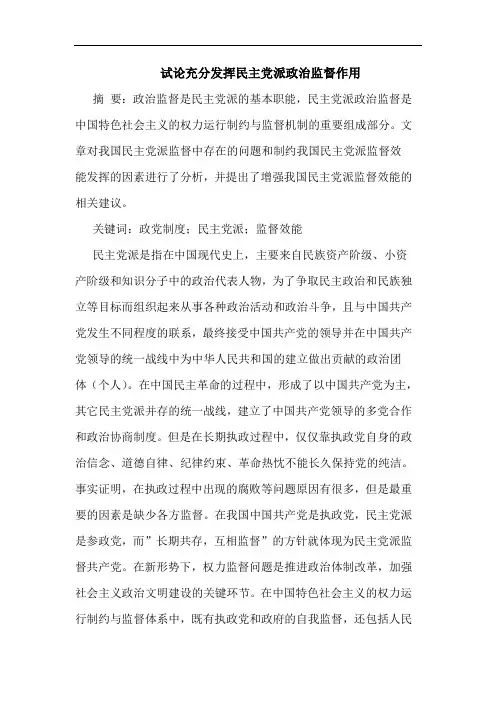 试论充分发挥民主党派政治监督作用

摘 要：政治监督是民主党派的基本职能，民主党派政治监督是中国特色社会主义的权力运行制约与监督机制的重要组成部分。文章对我国民主党派监督中存在的问题和制约我国民主党派监督效能发挥的因素进行了分析，并提出了增强我国民主党派监督效能的相关建议。

关键词：政党制度；民主党派；监督效能

民主党派是指在中国现代史上，主要来自民族资产阶级、小资产阶级和知识分子中的政治代表人物，为了争取民主政治和民族独立等目标而组织起来从事各种政治活动和政治斗争，且与中国共产党发生不同程度的联系，最终接受中国共产党的领导并在中国共产党领导的统一战线中为中华人民共和国的建立做出贡献的政治团体（个人）。在中国民主革命的过程中，形成了以中国共产党为主，其它民主党派并存的统一战线，建立了中国共产党领导的多党合作和政治协商制度。但是在长期执政过程中，仅仅靠执政党自身的政治信念、道德自律、纪律约束、革命热忱不能长久保持党的纯洁。事实证明，在执政过程中出现的腐败等问题原因有很多，但是最重要的因素是缺少各方监督。在我国中国共产党是执政党，民主党派是参政党，而”长期共存，互相监督”的方针就体现为民主党派监督共产党。在新形势下，权力监督问题是推进政治体制改革，加强社会主义政治文明建设的关键环节。在中国特色社会主义的权力运行制约与监督体系中，既有执政党和政府的自我监督，还包括人民